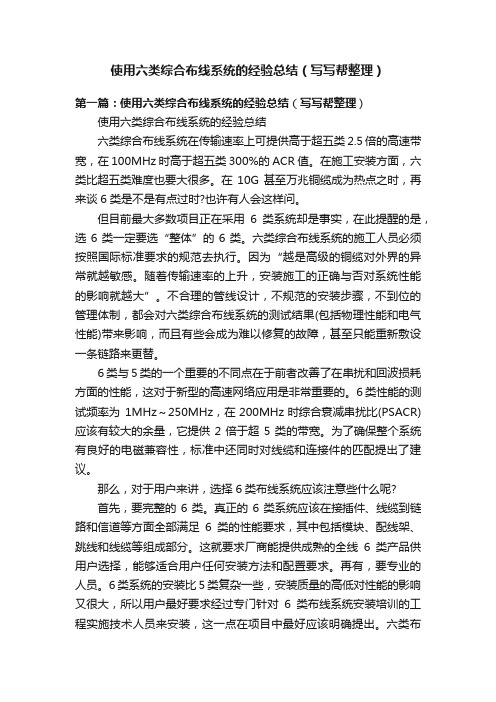 使用六类综合布线系统的经验总结（写写帮整理）

第一篇：使用六类综合布线系统的经验总结（写写帮整理）

使用六类综合布线系统的经验总结

六类综合布线系统在传输速率上可提供高于超五类 2.5 倍的高速带宽，在 100MHz 时高于超五类 300%的 ACR 值。在施工安装方面，六类比超五类难度也要大很多。在 10G 甚至万兆铜缆成为热点之时，再来谈 6 类是不是有点过时?也许有人会这样问。

但目前最大多数项目正在采用 6 类系统却是事实，在此提醒的是，选 6 类一定要选“整体”的 6 类。六类综合布线系统的施工人员必须按照国际标准要求的规范去执行。因为“越是高级的铜缆对外界的异常就越敏感。随着传输速率的上升，安装施工的正确与否对系统性能的影响就越大”。不合理的管线设计，不规范的安装步骤，不到位的管理体制，都会对六类综合布线系统的测试结果(包括物理性能和电气性能)带来影响，而且有些会成为难以修复的故障，甚至只能重新敷设一条链路来更替。

6 类与 5 类的一个重要的不同点在于前者改善了在串扰和回波损耗方面的性能，这对于新型的高速网络应用是非常重要的。6 类性能的测试频率为 1MHz～250MHz，在 200MHz 时综合衰减串扰比(PSACR)应该有较大的余量，它提供 2 倍于超 5 类的带宽。为了确保整个系统有良好的电磁兼容性，标准中还同时对线缆和连接件的匹配提出了建议。

那么，对于用户来讲，选择 6 类布线系统应该注意些什么呢?

首先，要完整的 6 类。真正的 6 类系统应该在接插件、线缆到链路和信道等方面全部满足 6 类的性能要求，其中包括模块、配线架、跳线和线缆等组成部分。这就要求厂商能提供成熟的全线 6 类产品供用户选择，能够适合用户任何安装方法和配置要求。再有，要专业的人员。6 类系统的安装比 5 类复杂一些，安装质量的高低对性能的影响又很大，所以用户最好要求经过专门针对 6 类布线系统安装培训的工程实施技术人员来安装，这一点在项目中最好应该明确提出。六类布